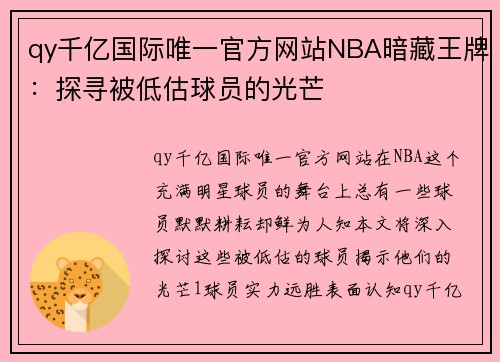 qy千亿国际唯一官方网站NBA暗藏王牌：探寻被低估球员的光芒

qy千亿国际唯一官方网站在NBA这个充满明星球员的舞台上总有一些球员默默耕耘却鲜为人知本文将深入探讨这些被低估的球员揭示他们的光芒1球员实力远胜表面认知qy千亿